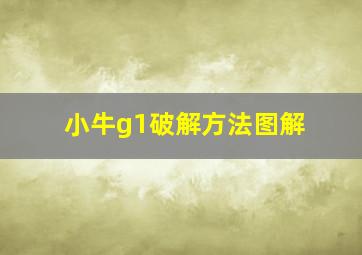 小牛g1破解方法图解